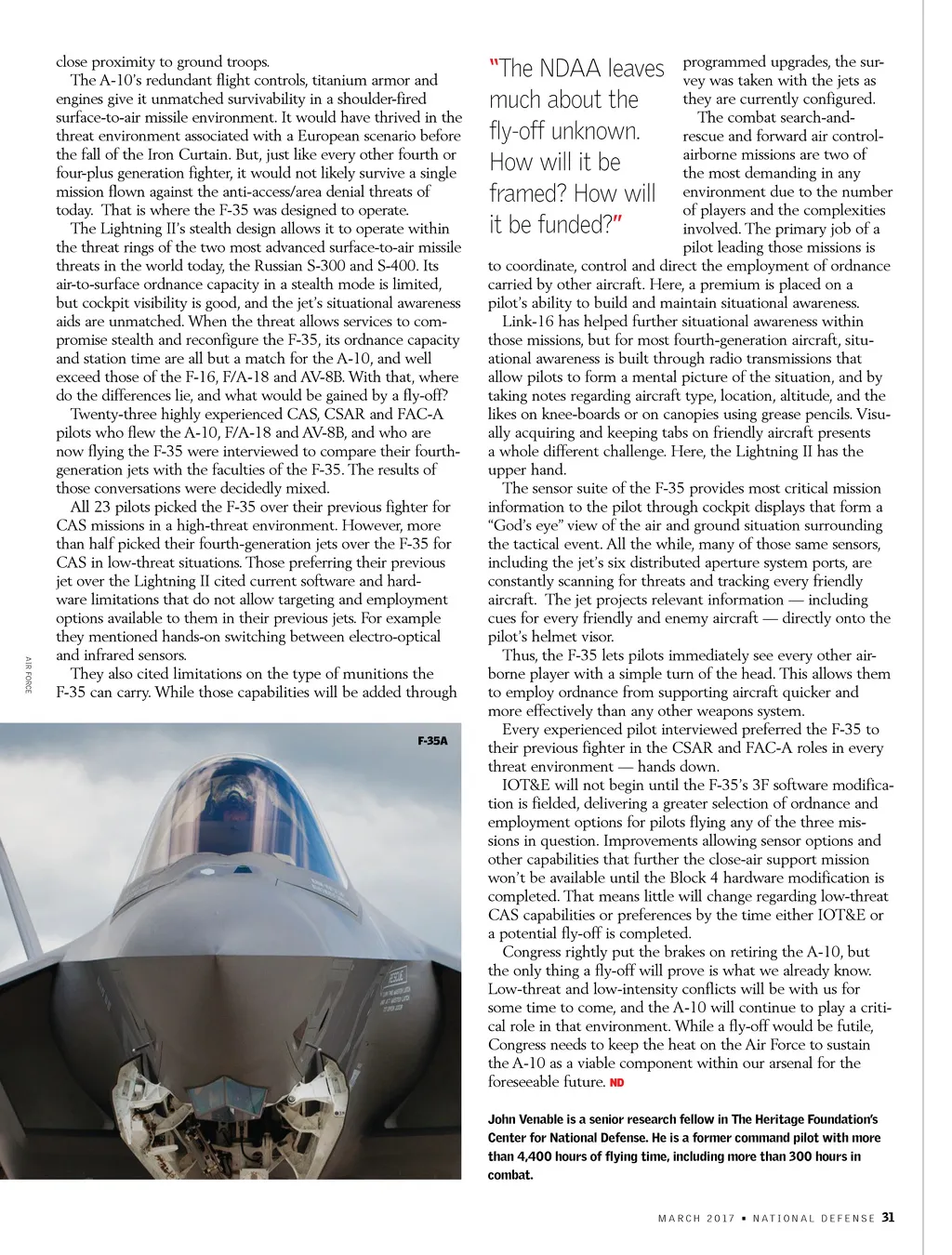 close proximity to ground troops.

The A-10's redundant flight controls, titanium armor and engines give it unmatched survivability in a shoulder-fired surface-to-air missile environment. It would have thrived in the threat environment associated with a European scenario before the fall of the Iron Curtain. But, just like every other fourth or four-plus generation fighter, it would not likely survive a single mission flown against the anti-access/area denial threats of today. That is where the F-35 was designed to operate.

The Lightning II's stealth design allows it to operate within the threat rings of the two most advanced surface-to-air missile threats in the world today, the Russian S-300 and S-400. Its air-to-surface ordnance capacity in a stealth mode is limited, but cockpit visibility is good, and the jet's situational awareness aids are unmatched. When the threat allows services to compromise stealth and reconfigure the F-35, its ordnance capacity and station time are all but a match for the A-10, and well exceed those of the F-16, F/A-18 and AV-8B. With that, where do the differences lie, and what would be gained by a fly-off?

Twenty-three highly experienced CAS, CSAR and FAC-A pilots who flew the A-10, F/A-18 and AV-8B, and who are now flying the F-35 were interviewed to compare their fourth-generation jets with the faculties of the F-35. The results of those conversations were decidedly mixed.

All 23 pilots picked the F-35 over their previous fighter for CAS missions in a high-threat environment. However, more than half picked their fourth-generation jets over the F-35 for CAS in low-threat situations. Those preferring their previous jet over the Lightning II cited current software and hardware limitations that do not allow targeting and employment options available to them in their previous jets. For example they mentioned hands-on switching between electro-optical and infrared sensors.

They also cited limitations on the type of munitions the F-35 can carry. While those capabilities will be added through

AIR FORCE

F-35A

"The NDAA leaves much about the fly-off unknown. How will it be framed? How will it be funded?"

programmed upgrades, the survey was taken with the jets as they are currently configured.

The combat search-and-rescue and forward air control-airborne missions are two of the most demanding in any environment due to the number of players and the complexities involved. The primary job of a pilot leading those missions is to coordinate, control and direct the employment of ordnance carried by other aircraft. Here, a premium is placed on a pilot's ability to build and maintain situational awareness.

Link-16 has helped further situational awareness within those missions, but for most fourth-generation aircraft, situational awareness is built through radio transmissions that allow pilots to form a mental picture of the situation, and by taking notes regarding aircraft type, location, altitude, and the likes on knee-boards or on canopies using grease pencils. Visually acquiring and keeping tabs on friendly aircraft presents a whole different challenge. Here, the Lightning II has the upper hand.

The sensor suite of the F-35 provides most critical mission information to the pilot through cockpit displays that form a "God's eye" view of the air and ground situation surrounding the tactical event. All the while, many of those same sensors, including the jet's six distributed aperture system ports, are constantly scanning for threats and tracking every friendly aircraft. The jet projects relevant information — including cues for every friendly and enemy aircraft — directly onto the pilot's helmet visor.

Thus, the F-35 lets pilots immediately see every other airborne player with a simple turn of the head. This allows them to employ ordnance from supporting aircraft quicker and more effectively than any other weapons system.

Every experienced pilot interviewed preferred the F-35 to their previous fighter in the CSAR and FAC-A roles in every threat environment — hands down.

IOT&E will not begin until the F-35's 3F software modification is fielded, delivering a greater selection of ordnance and employment options for pilots flying any of the three missions in question. Improvements allowing sensor options and other capabilities that further the close-air support mission won't be available until the Block 4 hardware modification is completed. That means little will change regarding low-threat CAS capabilities or preferences by the time either IOT&E or a potential fly-off is completed.

Congress rightly put the brakes on retiring the A-10, but the only thing a fly-off will prove is what we already know. Low-threat and low-intensity conflicts will be with us for some time to come, and the A-10 will continue to play a critical role in that environment. While a fly-off would be futile, Congress needs to keep the heat on the Air Force to sustain the A-10 as a viable component within our arsenal for the foreseeable future. ND

John Venable is a senior research fellow in The Heritage Foundation's Center for National Defense. He is a former command pilot with more than 4,400 hours of flying time, including more than 300 hours in combat.

MARCH 2017 ▪ NATIONAL DEFENSE 31